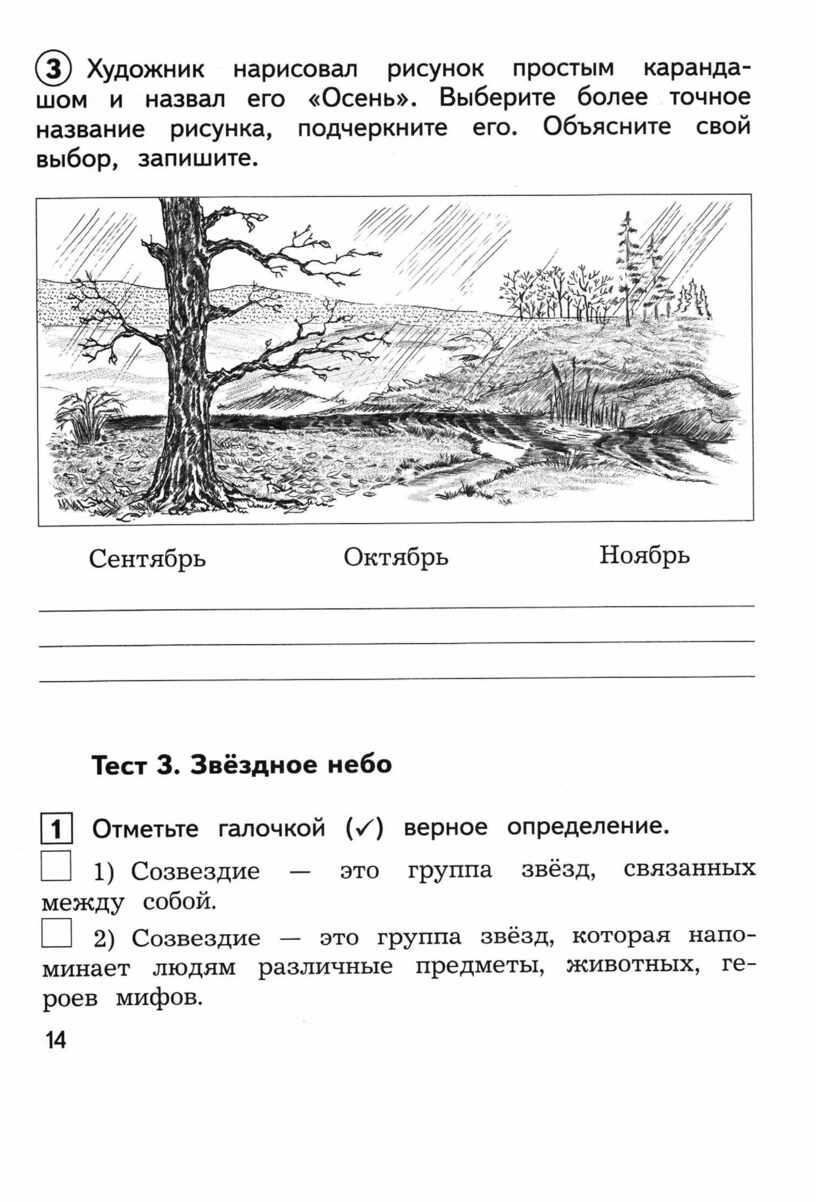 3 Художник нарисовал рисунок простым карандашом и назвал его «Осень». Выберите более точное название рисунка, подчеркните его. Объясните свой выбор, запишите.

Сентябрь Октябрь Ноябрь

Тест 3. Звёздное небо

1 Отметьте галочкой (✓) верное определение.

1) Созвездие — это группа звёзд, связанных между собой.

2) Созвездие — это группа звёзд, которая напоминает людям различные предметы, животных, героев мифов.

14